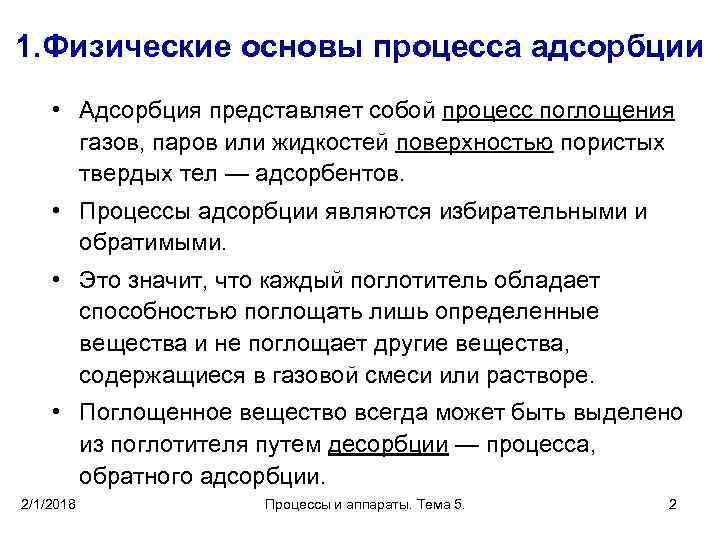 1.Физические основы процесса адсорбции

• Адсорбция представляет собой процесс поглощения газов, паров или жидкостей поверхностью пористых твердых тел — адсорбентов.

• Процессы адсорбции являются избирательными и обратимыми.

• Это значит, что каждый поглотитель обладает способностью поглощать лишь определенные вещества и не поглощает другие вещества, содержащиеся в газовой смеси или растворе.

• Поглощенное вещество всегда может быть выделено из поглотителя путем десорбции — процесса, обратного адсорбции.

2/1/2018 Процессы и аппараты. Тема 5. 2